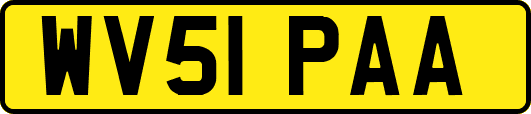 WV51 PAA